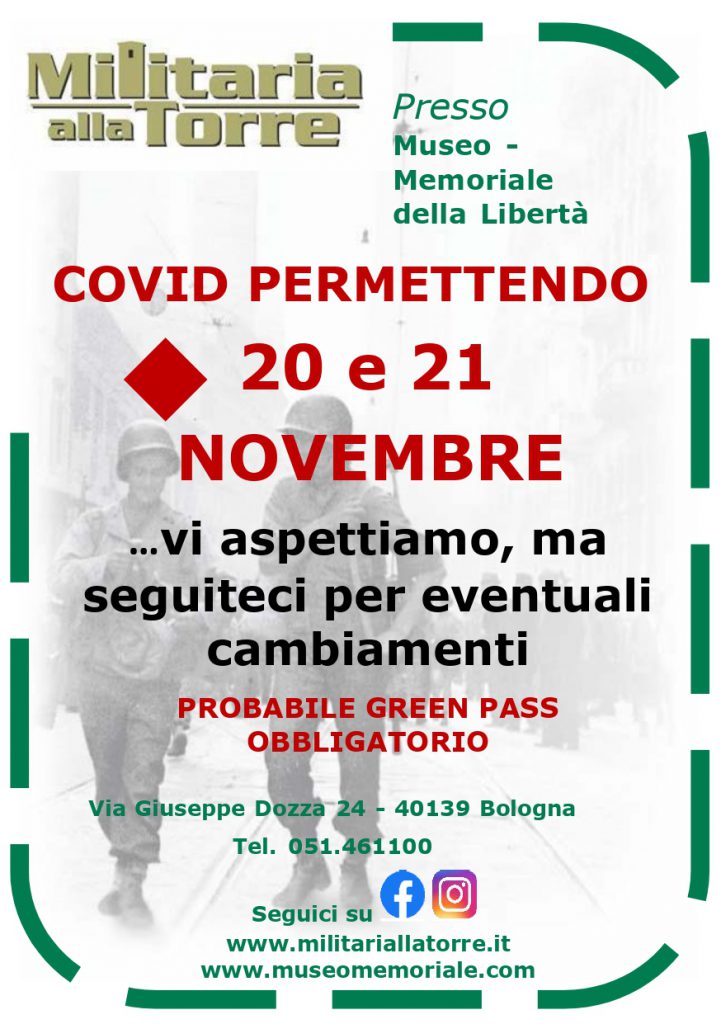 Militaria alla Torre

Presso
Museo - Memoriale della Libertà

COVID PERMETTENDO

20 e 21 NOVEMBRE

…vi aspettiamo, ma seguiteci per eventuali cambiamenti

PROBABILE GREEN PASS OBBLIGATORIO

Via Giuseppe Dozza 24 - 40139 Bologna

Tel. 051.461100

Seguici su

www.militariallatorre.it
www.museomemoriale.com